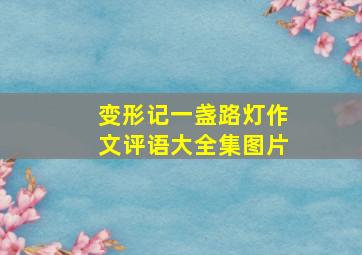 变形记一盏路灯作文评语大全集图片